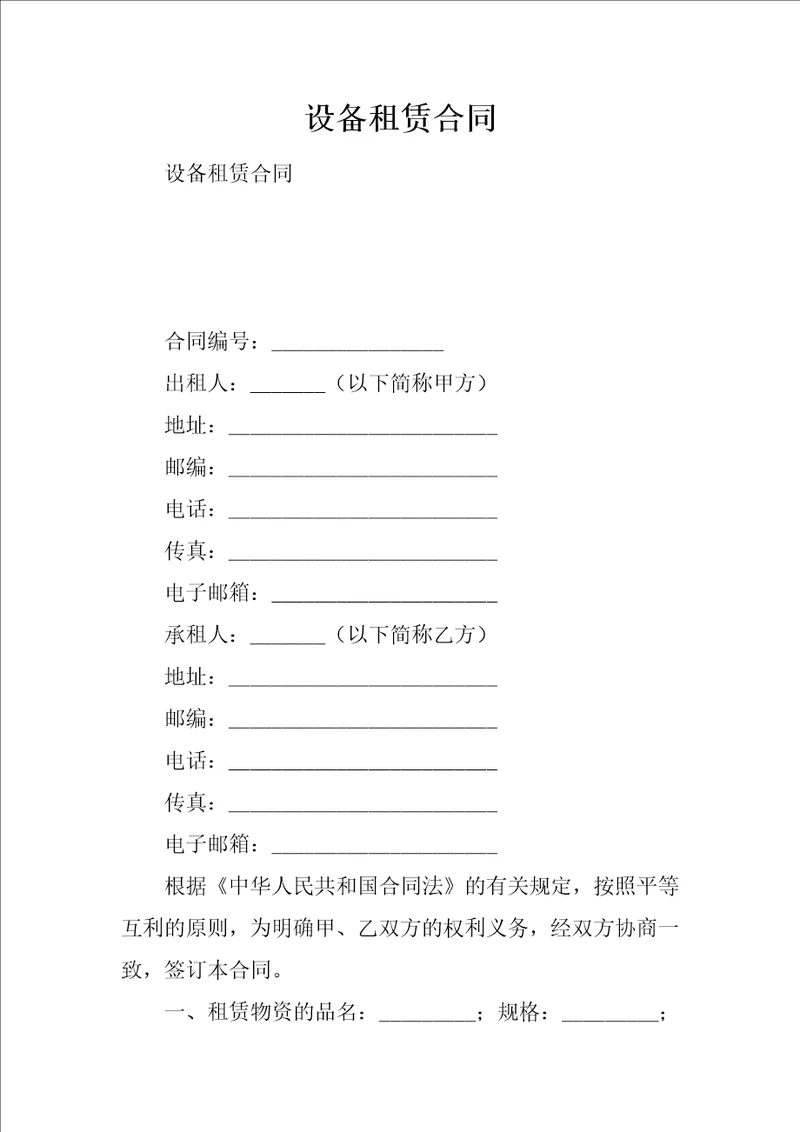 设备租赁合同

设备租赁合同

合同编号：________________

出租人：_______（以下简称甲方）

地址：_________________________

邮编：_________________________

电话：_________________________

传真：_________________________

电子邮箱：_____________________

承租人：_______（以下简称乙方）

地址：_________________________

邮编：_________________________

电话：_________________________

传真：_________________________

电子邮箱：_____________________

根据《中华人民共和国合同法》的有关规定，按照平等互利的原则，为明确甲、乙双方的权利义务，经双方协商一致，签订本合同。

一、租赁物资的品名：_________；规格：_________；